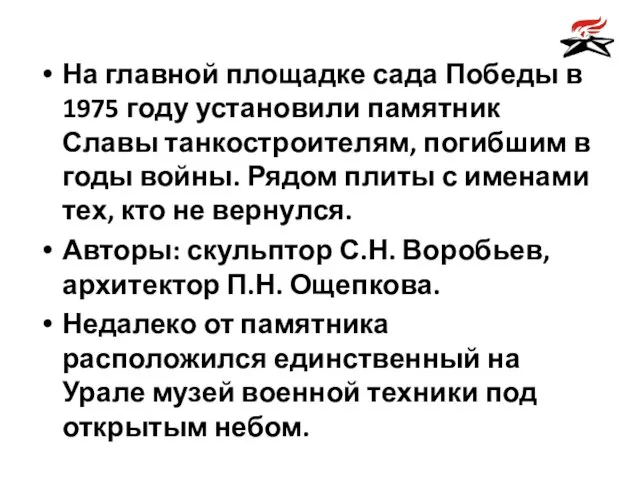 • На главной площадке сада Победы в 1975 году установили памятник Славы танкостроителям, погибшим в годы войны. Рядом плиты с именами тех, кто не вернулся.

• Авторы: скульптор С.Н. Воробьев, архитектор П.Н. Ощепкова.

• Недалеко от памятника расположился единственный на Урале музей военной техники под открытым небом.